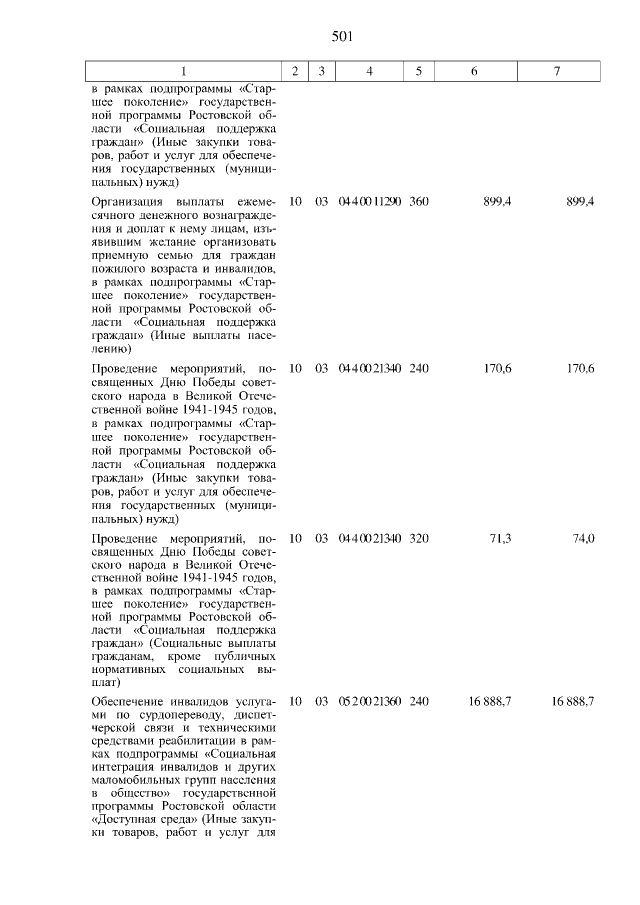 501

| 1 | 2 | 3 | 4 | 5 | 6 | 7 |
|---|---|---|---|---|---|---|
| в рамках подпрограммы «Старшее поколение» государственной программы Ростовской области «Социальная поддержка граждан» (Иные закупки товаров, работ и услуг для обеспечения государственных (муниципальных) нужд) | | | | | | |
| Организация выплаты ежемесячного денежного вознаграждения и доплат к нему лицам, изъявившим желание организовать приемную семью для граждан пожилого возраста и инвалидов, в рамках подпрограммы «Старшее поколение» государственной программы Ростовской области «Социальная поддержка граждан» (Иные выплаты населению) | 10 | 03 | 04 4 00 11290 | 360 | 899,4 | 899,4 |
| Проведение мероприятий, посвященных Дню Победы советского народа в Великой Отечественной войне 1941-1945 годов, в рамках подпрограммы «Старшее поколение» государственной программы Ростовской области «Социальная поддержка граждан» (Иные закупки товаров, работ и услуг для обеспечения государственных (муниципальных) нужд) | 10 | 03 | 04 4 00 21340 | 240 | 170,6 | 170,6 |
| Проведение мероприятий, посвященных Дню Победы советского народа в Великой Отечественной войне 1941-1945 годов, в рамках подпрограммы «Старшее поколение» государственной программы Ростовской области «Социальная поддержка граждан» (Социальные выплаты гражданам, кроме публичных нормативных социальных выплат) | 10 | 03 | 04 4 00 21340 | 320 | 71,3 | 74,0 |
| Обеспечение инвалидов услугами по сурдопереводу, диспетчерской связи и техническими средствами реабилитации в рамках подпрограммы «Социальная интеграция инвалидов и других маломобильных групп населения в общество» государственной программы Ростовской области «Доступная среда» (Иные закупки товаров, работ и услуг для | 10 | 03 | 05 2 00 21360 | 240 | 16 888,7 | 16 888,7 |